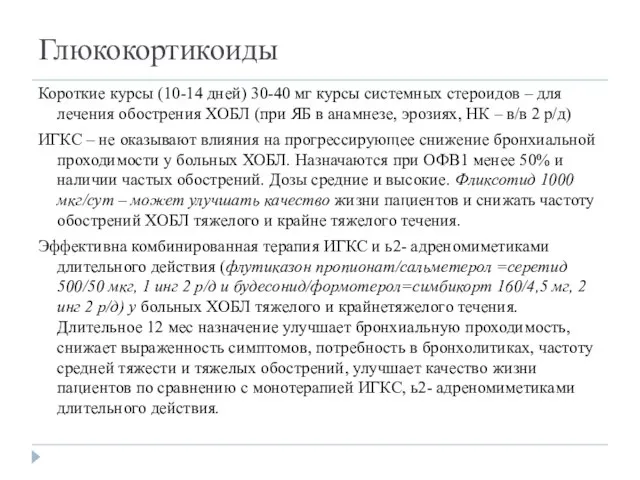 Глюкокортикоиды

Короткие курсы (10-14 дней) 30-40 мг курсы системных стероидов – для лечения обострения ХОБЛ (при ЯБ в анамнезе, эрозиях, НК – в/в 2 р/д)

ИГКС – не оказывают влияния на прогрессирующее снижение бронхиальной проходимости у больных ХОБЛ. Назначаются при ОФВ1 менее 50% и наличии частых обострений. Дозы средние и высокие. Фликсотид 1000 мкг/сут – может улучшать качество жизни пациентов и снижать частоту обострений ХОБЛ тяжелого и крайне тяжелого течения.

Эффективна комбинированная терапия ИГКС и ь2- адреномиметиками длительного действия (флутиказон пропионат/сальметерол =серетид 500/50 мкг, 1 инг 2 р/д и будесонид/формотерол=симбикорт 160/4,5 мг, 2 инг 2 р/д) у больных ХОБЛ тяжелого и крайнетяжелого течения. Длительное 12 мес назначение улучшает бронхиальную проходимость, снижает выраженность симптомов, потребность в бронхолитиках, частоту средней тяжести и тяжелых обострений, улучшает качество жизни пациентов по сравнению с монотерапией ИГКС, ь2- адреномиметиками длительного действия.